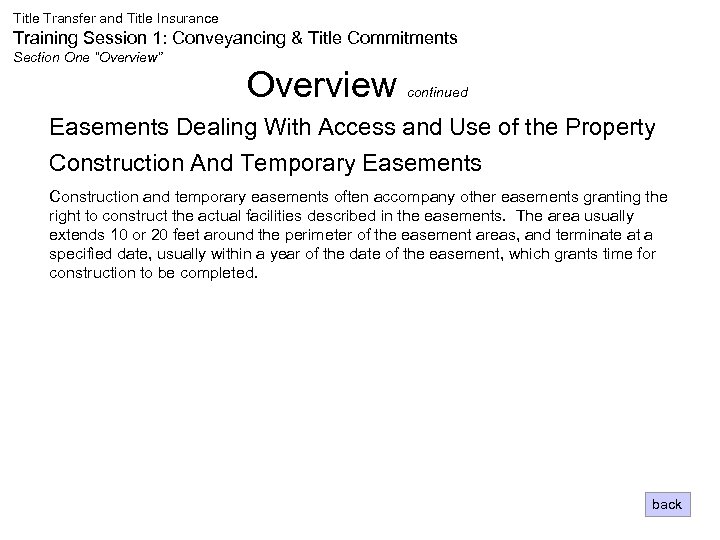 Title Transfer and Title Insurance
Training Session 1: Conveyancing & Title Commitments
Section One "Overview"

Overview continued

Easements Dealing With Access and Use of the Property

Construction And Temporary Easements

Construction and temporary easements often accompany other easements granting the right to construct the actual facilities described in the easements. The area usually extends 10 or 20 feet around the perimeter of the easement areas, and terminate at a specified date, usually within a year of the date of the easement, which grants time for construction to be completed.

back